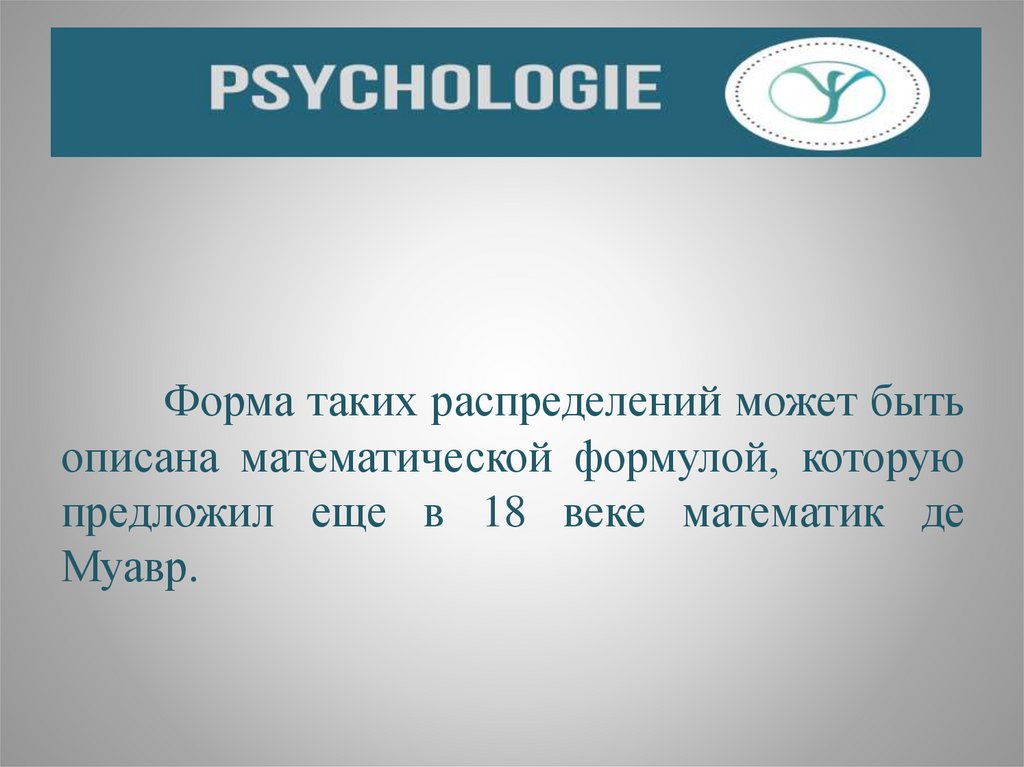 PSYCHOLOGIE

Форма таких распределений может быть описана математической формулой, которую предложил еще в 18 веке математик де Муавр.